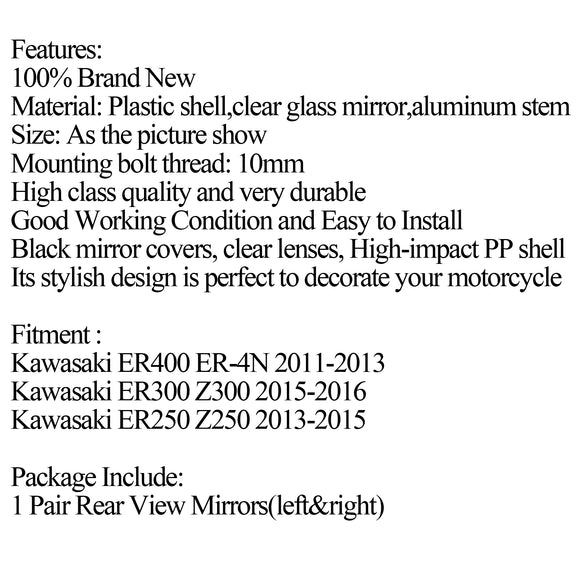 Features:
100% Brand New
Material: Plastic shell,clear glass mirror,aluminum stem
Size: As the picture show
Mounting bolt thread: 10mm
High class quality and very durable
Good Working Condition and Easy to Install
Black mirror covers, clear lenses, High-impact PP shell
Its stylish design is perfect to decorate your motorcycle

Fitment :
Kawasaki ER400 ER-4N 2011-2013
Kawasaki ER300 Z300 2015-2016
Kawasaki ER250 Z250 2013-2015

Package Include:
1 Pair Rear View Mirrors(left&right)